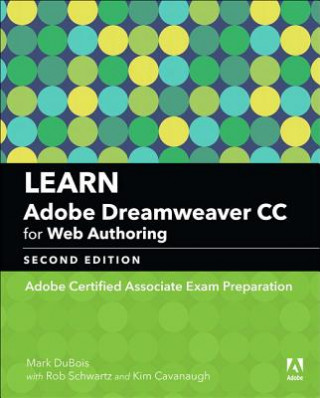 LEARN
Adobe Dreamweaver CC
for Web Authoring

SECOND EDITION

Adobe Certified Associate Exam Preparation

Mark DuBois
with Rob Schwartz and Kim Cavanaugh

Adobe